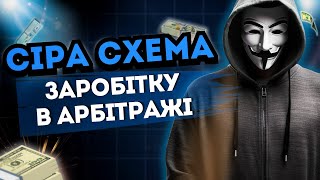 СІРА СХЕМА
ЗАРОБІТКУ
В АРБІТРАЖІ